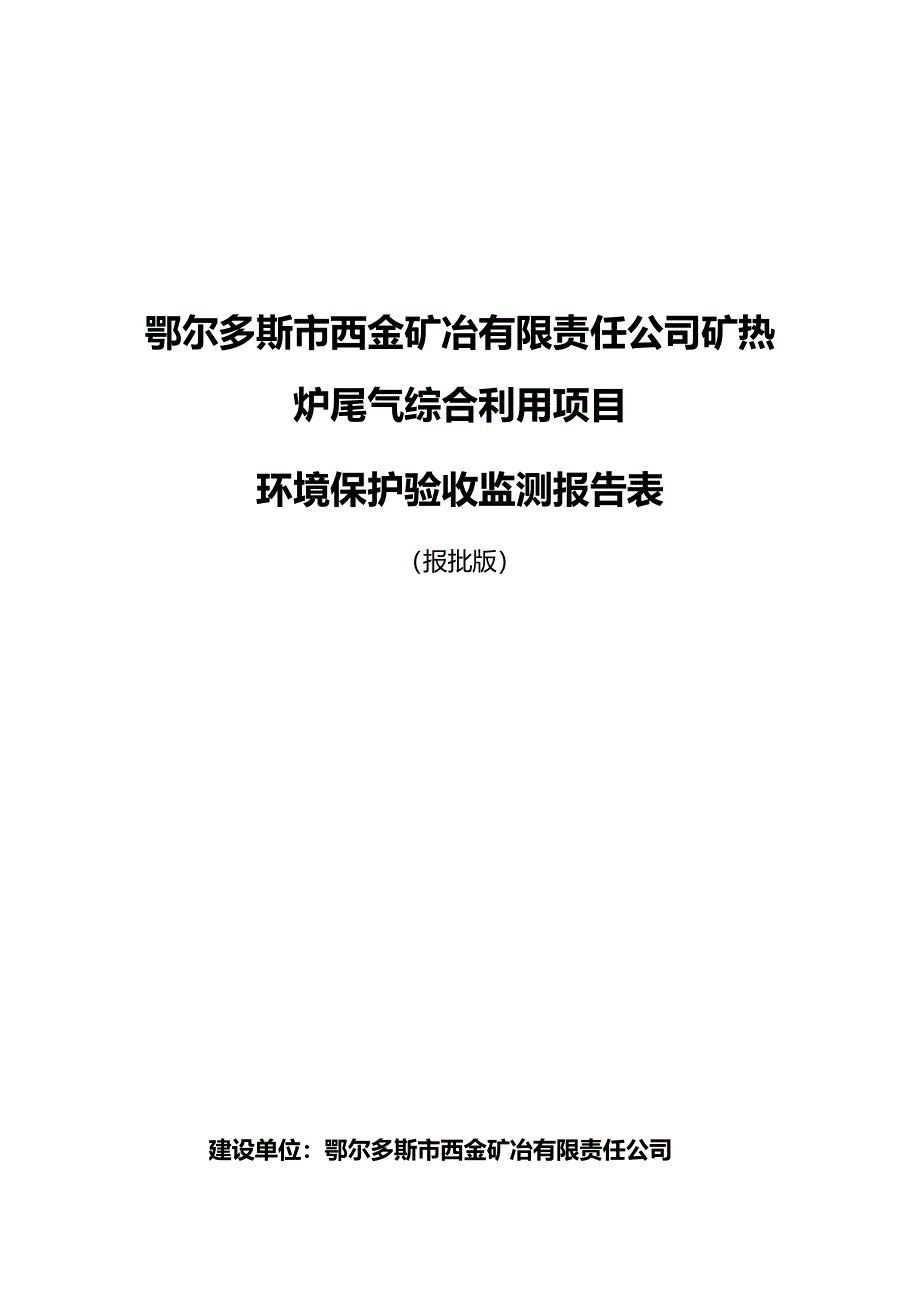 鄂尔多斯市西金矿冶有限责任公司矿热炉尾气综合利用项目

环境保护验收监测报告表

（报批版）

建设单位：鄂尔多斯市西金矿冶有限责任公司